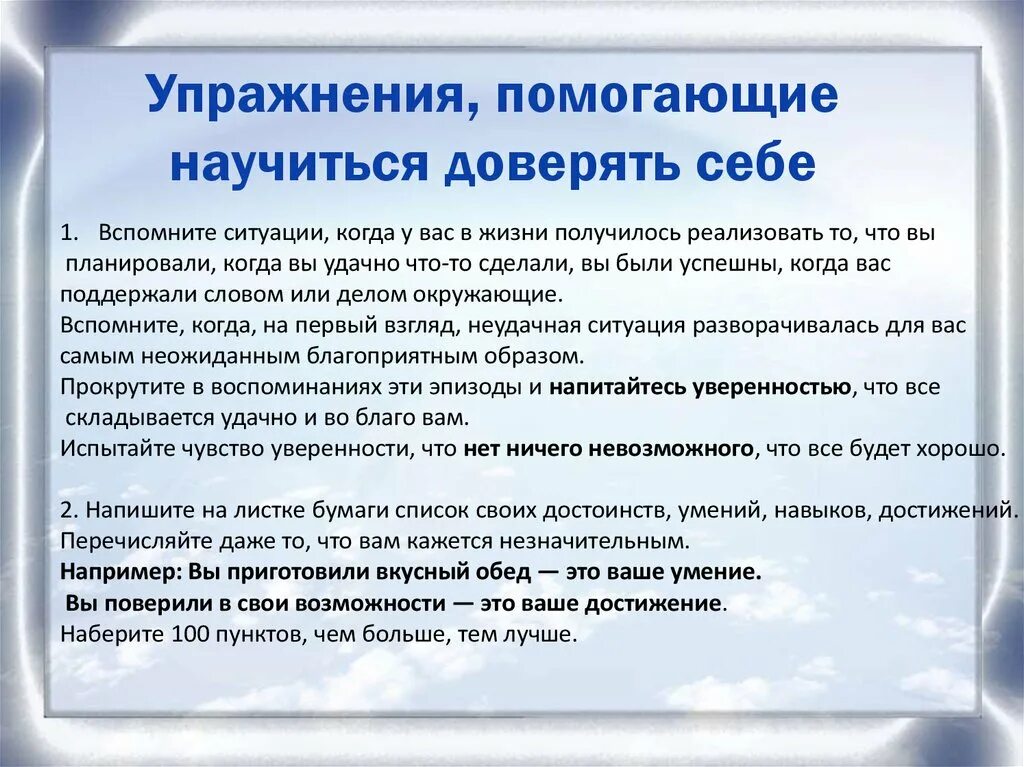 Упражнения, помогающие научиться доверять себе

1. Вспомните ситуации, когда у вас в жизни получилось реализовать то, что вы планировали, когда вы удачно что-то сделали, вы были успешны, когда вас поддержали словом или делом окружающие.
Вспомните, когда, на первый взгляд, неудачная ситуация разворачивалась для вас самым неожиданным благоприятным образом.
Прокрутите в воспоминаниях эти эпизоды и напитайтесь уверенностью, что все складывается удачно и во благо вам.
Испытайте чувство уверенности, что нет ничего невозможного, что все будет хорошо.

2. Напишите на листке бумаги список своих достоинств, умений, навыков, достижений.
Перечисляйте даже то, что вам кажется незначительным.
Например: Вы приготовили вкусный обед — это ваше умение.
Вы поверили в свои возможности — это ваше достижение.
Наберите 100 пунктов, чем больше, тем лучше.